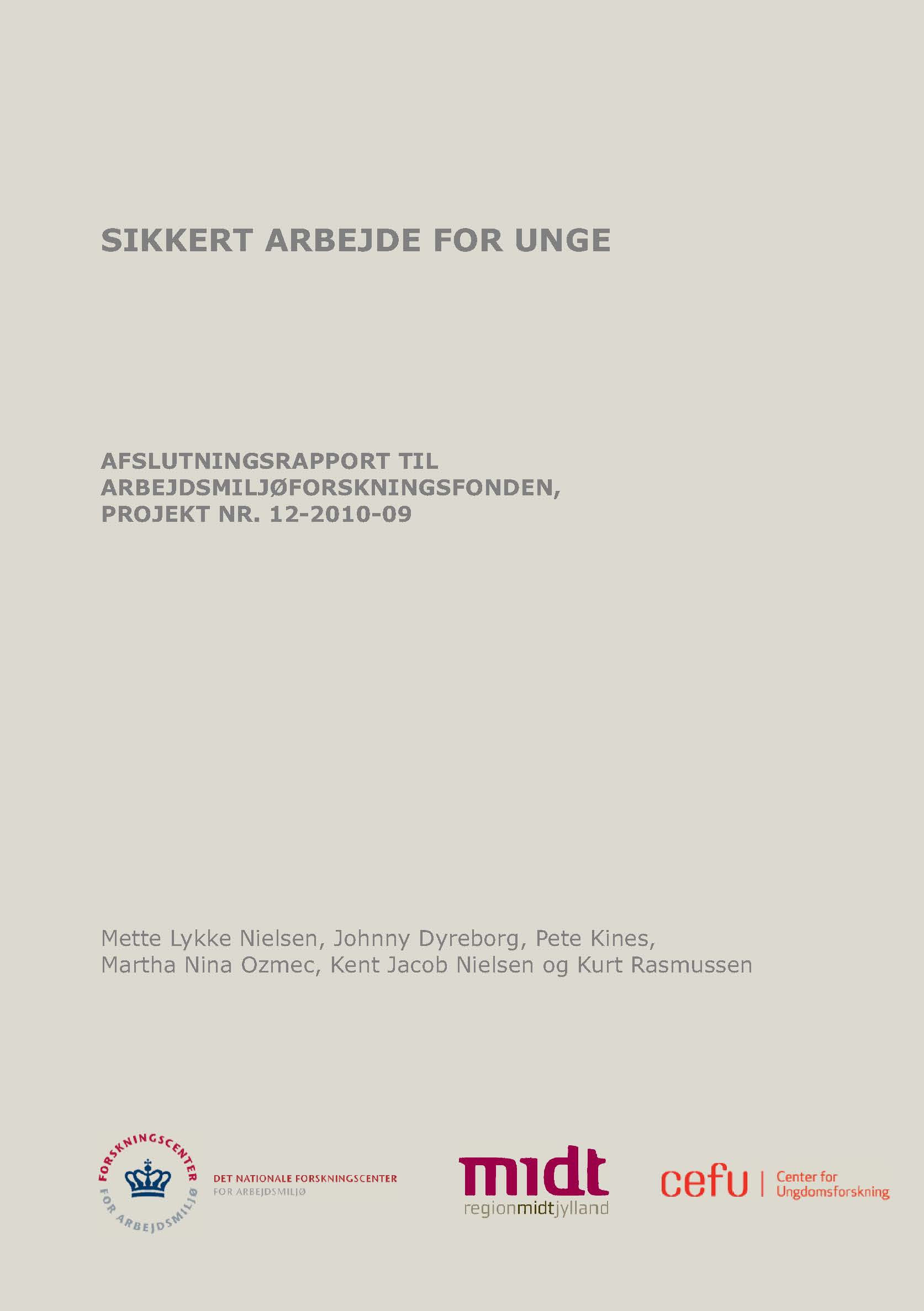 SIKKERT ARBEJDE FOR UNGE

AFSLUTNINGSRAPPORT TIL ARBEJDSMILJØFORSKNINGSFONDEN, PROJEKT NR. 12-2010-09

Mette Lykke Nielsen, Johnny Dyreborg, Pete Kines, Martha Nina Ozmec, Kent Jacob Nielsen og Kurt Rasmussen

FORSKNINGSCENTER FOR ARBEJDSMILJØ

DET NATIONALE FORSKNINGSCENTER FOR ARBEJDSMILJØ

midt
regionmidtjylland

cefu | Center for Ungdomsforskning